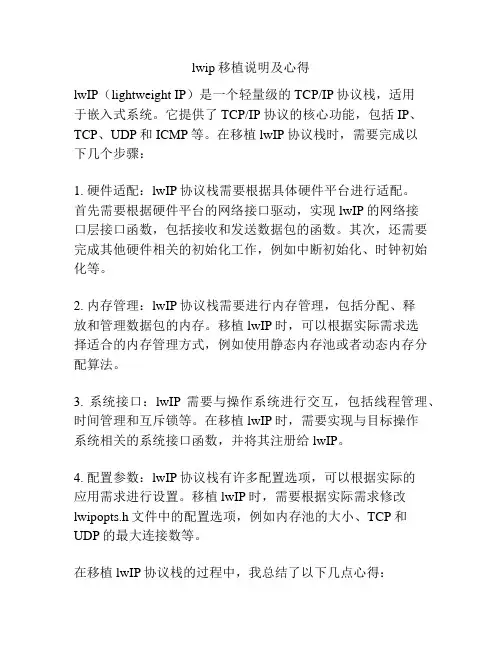 lwip 移植说明及心得

lwIP（lightweight IP）是一个轻量级的 TCP/IP 协议栈，适用于嵌入式系统。它提供了 TCP/IP 协议的核心功能，包括 IP、TCP、UDP 和 ICMP 等。在移植 lwIP 协议栈时，需要完成以下几个步骤：

1. 硬件适配：lwIP 协议栈需要根据具体硬件平台进行适配。首先需要根据硬件平台的网络接口驱动，实现 lwIP 的网络接口层接口函数，包括接收和发送数据包的函数。其次，还需要完成其他硬件相关的初始化工作，例如中断初始化、时钟初始化等。

2. 内存管理：lwIP 协议栈需要进行内存管理，包括分配、释放和管理数据包的内存。移植 lwIP 时，可以根据实际需求选择适合的内存管理方式，例如使用静态内存池或者动态内存分配算法。

3. 系统接口：lwIP 需要与操作系统进行交互，包括线程管理、时间管理和互斥锁等。在移植 lwIP 时，需要实现与目标操作系统相关的系统接口函数，并将其注册给 lwIP。

4. 配置参数：lwIP 协议栈有许多配置选项，可以根据实际的应用需求进行设置。移植 lwIP 时，需要根据实际需求修改 lwipopts.h 文件中的配置选项，例如内存池的大小、TCP 和 UDP 的最大连接数等。

在移植 lwIP 协议栈的过程中，我总结了以下几点心得：